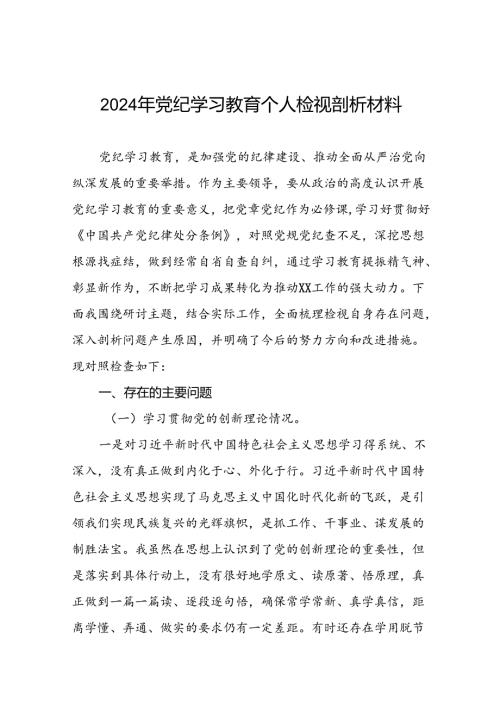 2024年党纪学习教育个人检视剖析材料

党纪学习教育，是加强党的纪律建设、推动全面从严治党向纵深发展的重要举措。作为主要领导，要从政治的高度认识开展党纪学习教育的重要意义，把党章党纪作为必修课，学习好贯彻好《中国共产党纪律处分条例》，对照党规党纪查不足，深挖思想根源找症结，做到经常自省自查自纠，通过学习教育提振精气神、彰显新作为，不断把学习成果转化为推动XX工作的强大动力。下面我围绕研讨主题，结合实际工作，全面梳理检视自身存在问题，深入剖析问题产生原因，并明确了今后的努力方向和改进措施。现对照检查如下：

一、存在的主要问题

（一）学习贯彻党的创新理论情况。

一是对习近平新时代中国特色社会主义思想学习得系统、不深入，没有真正做到内化于心、外化于行。习近平新时代中国特色社会主义思想实现了马克思主义中国化时代化新的飞跃，是引领我们实现民族复兴的光辉旗帜，是抓工作、干事业、谋发展的制胜法宝。我虽然在思想上认识到了党的创新理论的重要性，但是落实到具体行动上，没有很好地学原文、读原著、悟原理，真正做到一篇一篇读、逐段逐句悟，确保常学常新、真学真信，距离学懂、弄通、做实的要求仍有一定差距。有时还存在学用脱节